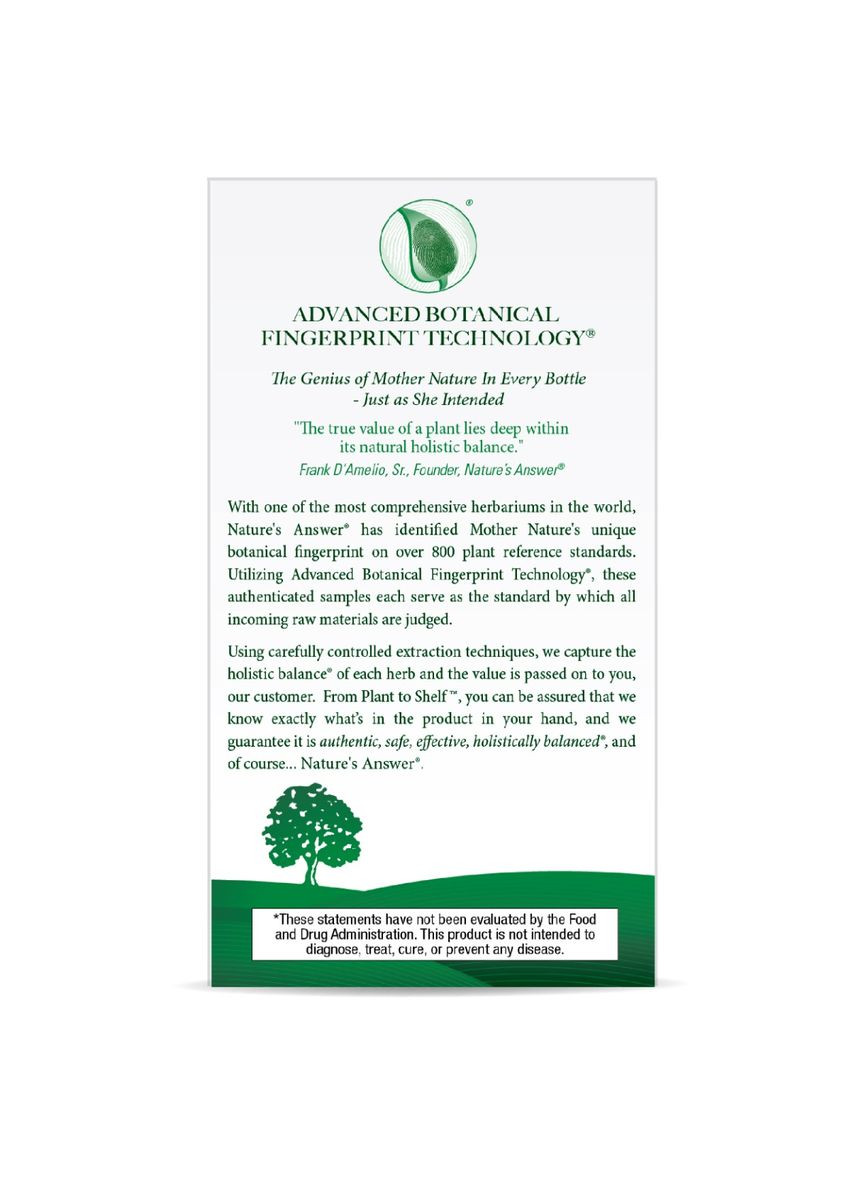 ®

ADVANCED BOTANICAL FINGERPRINT TECHNOLOGY®

The Genius of Mother Nature In Every Bottle - Just as She Intended

"The true value of a plant lies deep within its natural holistic balance."
Frank D'Amelio, Sr., Founder, Nature's Answer®

With one of the most comprehensive herbariums in the world, Nature's Answer® has identified Mother Nature's unique botanical fingerprint on over 800 plant reference standards. Utilizing Advanced Botanical Fingerprint Technology®, these authenticated samples each serve as the standard by which all incoming raw materials are judged.

Using carefully controlled extraction techniques, we capture the holistic balance® of each herb and the value is passed on to you, our customer. From Plant to Shelf™, you can be assured that we know exactly what's in the product in your hand, and we guarantee it is authentic, safe, effective, holistically balanced®, and of course... Nature's Answer®.

*These statements have not been evaluated by the Food and Drug Administration. This product is not intended to diagnose, treat, cure, or prevent any disease.